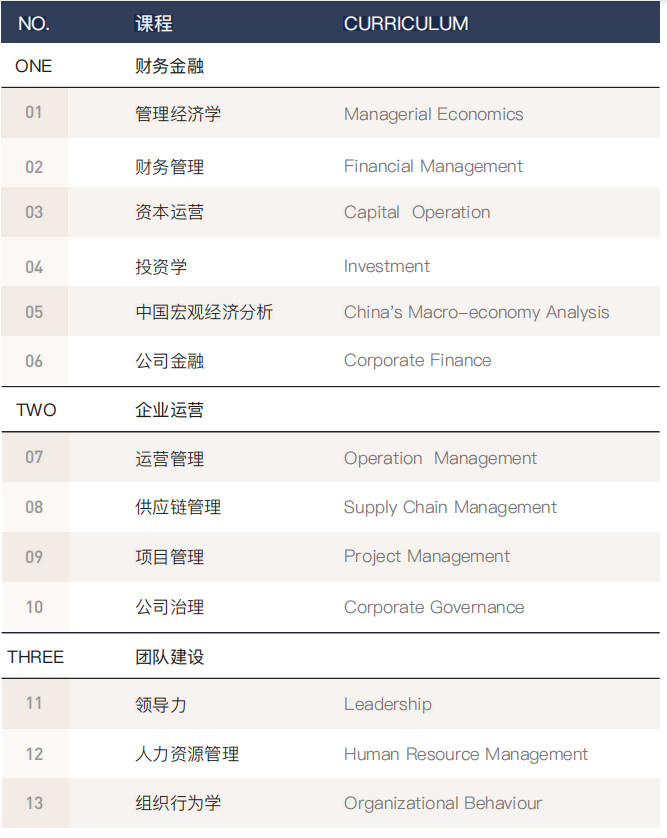 | NO. | 课程 | CURRICULUM |
|---|---|---|
| ONE | 财务金融 | |
| 01 | 管理经济学 | Managerial Economics |
| 02 | 财务管理 | Financial Management |
| 03 | 资本运营 | Capital Operation |
| 04 | 投资学 | Investment |
| 05 | 中国宏观经济分析 | China's Macro-economy Analysis |
| 06 | 公司金融 | Corporate Finance |
| TWO | 企业运营 | |
| 07 | 运营管理 | Operation Management |
| 08 | 供应链管理 | Supply Chain Management |
| 09 | 项目管理 | Project Management |
| 10 | 公司治理 | Corporate Governance |
| THREE | 团队建设 | |
| 11 | 领导力 | Leadership |
| 12 | 人力资源管理 | Human Resource Management |
| 13 | 组织行为学 | Organizational Behaviour |